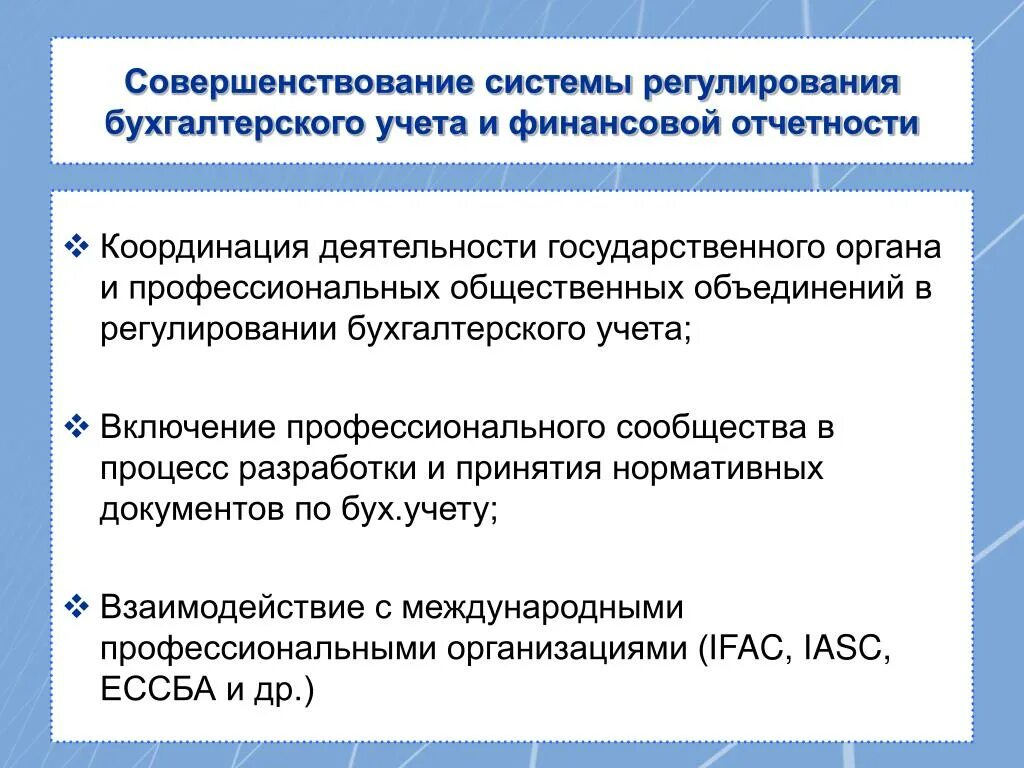 Совершенствование системы регулирования бухгалтерского учета и финансовой отчетности

❖ Координация деятельности государственного органа и профессиональных общественных объединений в регулировании бухгалтерского учета;

❖ Включение профессионального сообщества в процесс разработки и принятия нормативных документов по бух.учету;

❖ Взаимодействие с международными профессиональными организациями (IFAC, IASC, ЕССБА и др.)